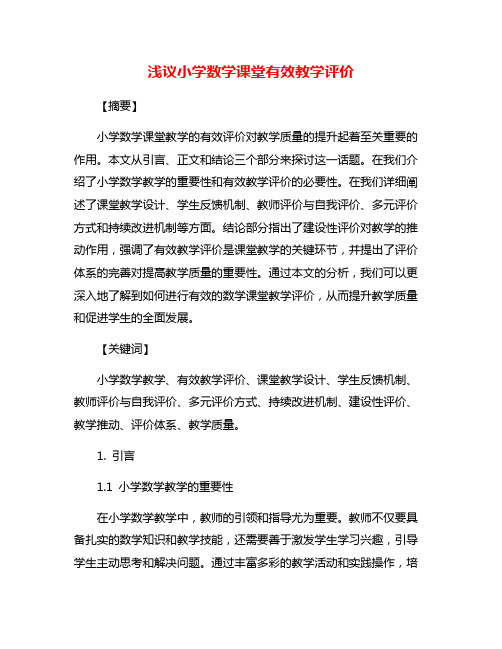 浅议小学数学课堂有效教学评价

【摘要】

小学数学课堂教学的有效评价对教学质量的提升起着至关重要的作用。本文从引言、正文和结论三个部分来探讨这一话题。在我们介绍了小学数学教学的重要性和有效教学评价的必要性。在我们详细阐述了课堂教学设计、学生反馈机制、教师评价与自我评价、多元评价方式和持续改进机制等方面。结论部分指出了建设性评价对教学的推动作用，强调了有效教学评价是课堂教学的关键环节，并提出了评价体系的完善对提高教学质量的重要性。通过本文的分析，我们可以更深入地了解到如何进行有效的数学课堂教学评价，从而提升教学质量和促进学生的全面发展。

【关键词】

小学数学教学、有效教学评价、课堂教学设计、学生反馈机制、教师评价与自我评价、多元评价方式、持续改进机制、建设性评价、教学推动、评价体系、教学质量。

1. 引言

1.1 小学数学教学的重要性

在小学数学教学中，教师的引领和指导尤为重要。教师不仅要具备扎实的数学知识和教学技能，还需要善于激发学生学习兴趣，引导学生主动思考和解决问题。通过丰富多彩的教学活动和实践操作，培